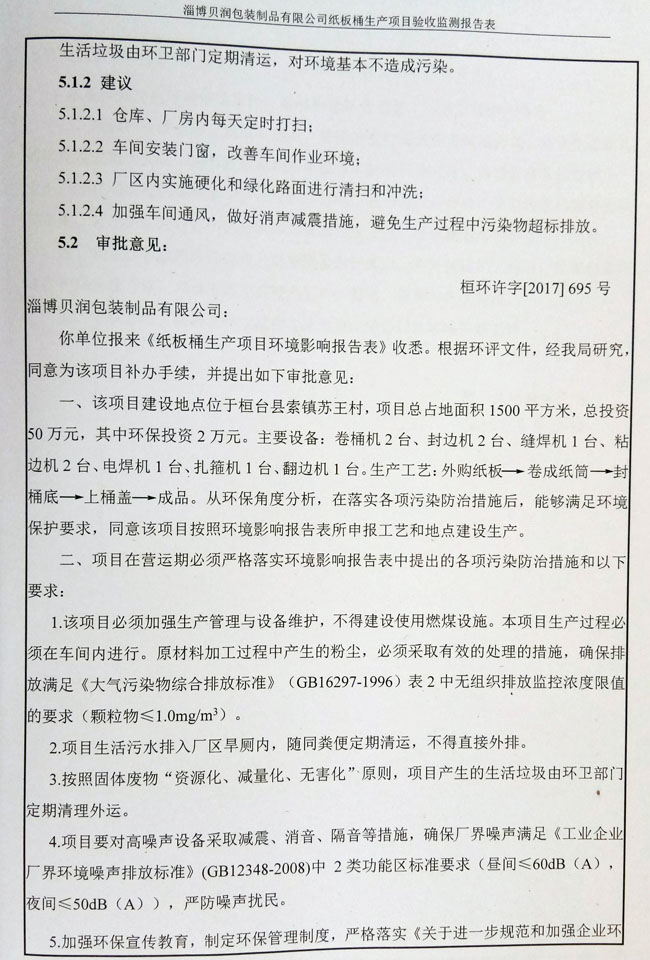 淄博贝润包装制品有限公司纸板桶生产项目验收监测报告表

生活垃圾由环卫部门定期清运，对环境基本不造成污染。

5.1.2 建议

5.1.2.1 仓库、厂房内每天定时打扫；

5.1.2.2 车间安装门窗，改善车间作业环境；

5.1.2.3 厂区内实施硬化和绿化路面进行清扫和冲洗；

5.1.2.4 加强车间通风，做好消声减震措施，避免生产过程中污染物超标排放。

5.2 审批意见：

桓环许字[2017] 695 号

淄博贝润包装制品有限公司：

你单位报来《纸板桶生产项目环境影响报告表》收悉。根据环评文件，经我局研究，同意为该项目补办手续，并提出如下审批意见：

一、该项目建设地点位于桓台县索镇苏王村，项目总占地面积 1500 平方米，总投资 50 万元，其中环保投资 2 万元。主要设备：卷桶机 2 台、封边机 2 台、缝焊机 1 台、粘边机 2 台、电焊机 1 台、扎箍机 1 台、翻边机 1 台。生产工艺：外购纸板→卷成纸筒→封桶底→上桶盖→成品。从环保角度分析，在落实各项污染防治措施后，能够满足环境保护要求，同意该项目按照环境影响报告表所申报工艺和地点建设生产。

二、项目在营运期必须严格落实环境影响报告表中提出的各项污染防治措施和以下要求：

1.该项目必须加强生产管理与设备维护，不得建设使用燃煤设施。本项目生产过程必须在车间内进行。原材料加工过程中产生的粉尘，必须采取有效的处理的措施，确保排放满足《大气污染物综合排放标准》（GB16297-1996）表 2 中无组织排放监控浓度限值的要求（颗粒物≤$1.0mg/m^3$）。

2.项目生活污水排入厂区旱厕内，随同粪便定期清运，不得直接外排。

3.按照固体废物“资源化、减量化、无害化”原则，项目产生的生活垃圾由环卫部门定期清理外运。

4.项目要对高噪声设备采取减震、消音、隔音等措施，确保厂界噪声满足《工业企业厂界环境噪声排放标准》(GB12348-2008)中 2 类功能区标准要求（昼间≤60dB（A），夜间≤50dB（A）），严防噪声扰民。

5.加强环保宣传教育，制定环保管理制度，严格落实《关于进一步规范和加强企业环